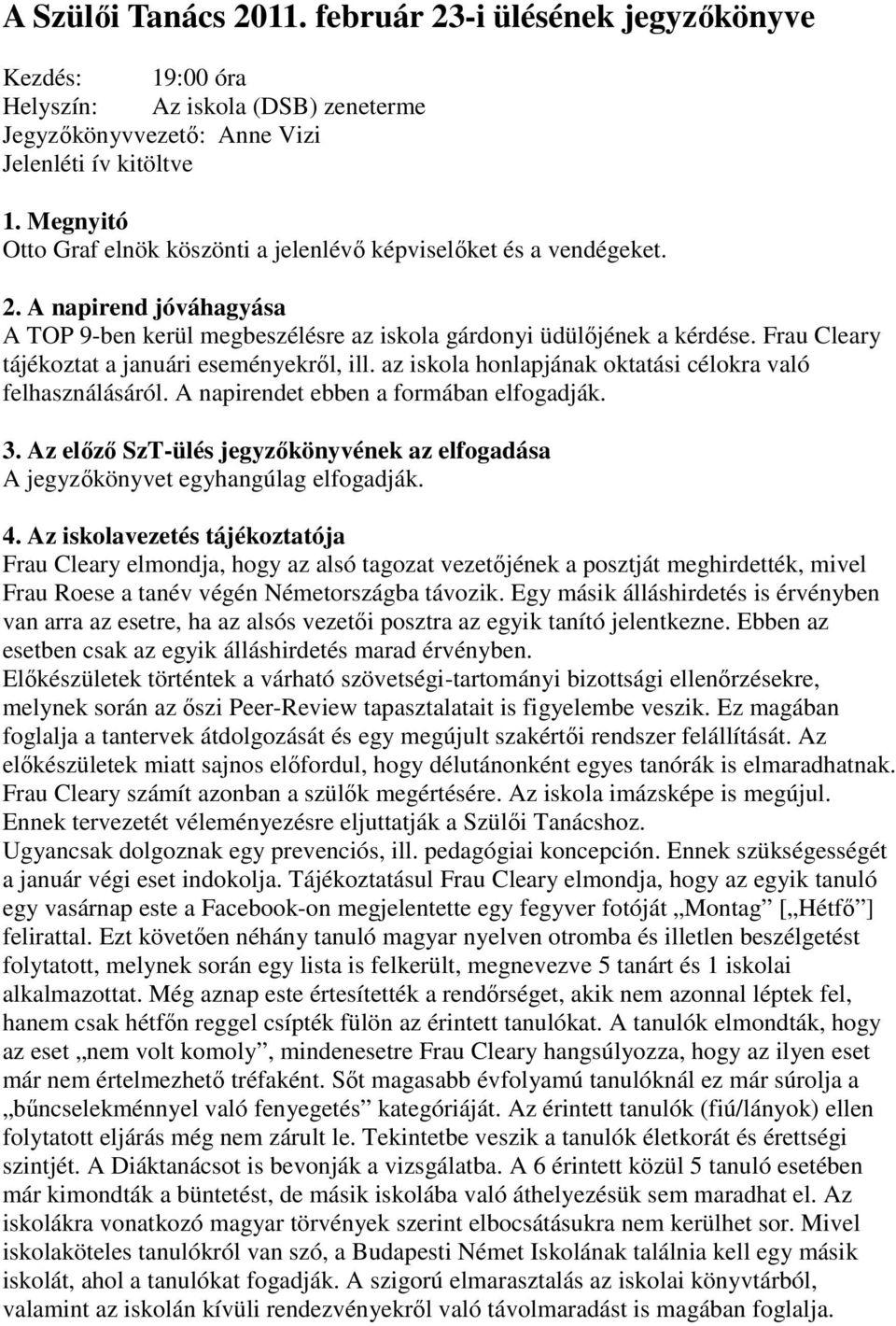 A Szülői Tanács 2011. február 23-i ülésének jegyzőkönyve

Kezdés: 19:00 óra
Helyszín: Az iskola (DSB) zeneterme
Jegyzőkönyvvezető: Anne Vizi
Jelenléti ív kitöltve

1. Megnyitó
Otto Graf elnök köszönti a jelenlévő képviselőket és a vendégeket.

2. A napirend jóváhagyása
A TOP 9-ben kerül megbeszélésre az iskola gárdonyi üdülőjének a kérdése. Frau Cleary tájékoztat a januári eseményekről, ill. az iskola honlapjának oktatási célokra való felhasználásáról. A napirendet ebben a formában elfogadják.

3. Az előző SzT-ülés jegyzőkönyvének az elfogadása
A jegyzőkönyvet egyhangúlag elfogadják.

4. Az iskolavezetés tájékoztatója
Frau Cleary elmondja, hogy az alsó tagozat vezetőjének a posztját meghirdették, mivel Frau Roese a tanév végén Németországba távozik. Egy másik álláshirdetés is érvényben van arra az esetre, ha az alsós vezetői posztra az egyik tanító jelentkezne. Ebben az esetben csak az egyik álláshirdetés marad érvényben.
Előkészületek történtek a várható szövetségi-tartományi bizottsági ellenőrzésekre, melynek során az őszi Peer-Review tapasztalatait is figyelembe veszik. Ez magában foglalja a tantervek átdolgozását és egy megújult szakértői rendszer felállítását. Az előkészületek miatt sajnos előfordul, hogy délutánonként egyes tanórák is elmaradhatnak. Frau Cleary számít azonban a szülők megértésére. Az iskola imázsképe is megújul. Ennek tervezetét véleményezésre eljuttatják a Szülői Tanácshoz.
Ugyancsak dolgoznak egy prevenciós, ill. pedagógiai koncepción. Ennek szükségességét a január végi eset indokolja. Tájékoztatásul Frau Cleary elmondja, hogy az egyik tanuló egy vasárnap este a Facebook-on megjelentette egy fegyver fotóját „Montag” [„Hétfő”] felirattal. Ezt követően néhány tanuló magyar nyelven otromba és illetlen beszélgetést folytatott, melynek során egy lista is felkerült, megnevezve 5 tanárt és 1 iskolai alkalmazottat. Még aznap este értesítették a rendőrséget, akik nem azonnal léptek fel, hanem csak hétfőn reggel csípték fülön az érintett tanulókat. A tanulók elmondták, hogy az eset „nem volt komoly”, mindenesetre Frau Cleary hangsúlyozza, hogy az ilyen eset már nem értelmezhető tréfaként. Sőt magasabb évfolyamú tanulóknál ez már súrolja a „bűncselekménnyel való fenyegetés” kategóriáját. Az érintett tanulók (fiú/lányok) ellen folytatott eljárás még nem zárult le. Tekintetbe veszik a tanulók életkorát és érettségi szintjét. A Diáktanácsot is bevonják a vizsgálatba. A 6 érintett közül 5 tanuló esetében már kimondták a büntetést, de másik iskolába való áthelyezésük sem maradhat el. Az iskolákra vonatkozó magyar törvények szerint elbocsátásukra nem kerülhet sor. Mivel iskolaköteles tanulókról van szó, a Budapesti Német Iskolának találnia kell egy másik iskolát, ahol a tanulókat fogadják. A szigorú elmarasztalás az iskolai könyvtárból, valamint az iskolán kívüli rendezvényekről való távolmaradást is magában foglalja.